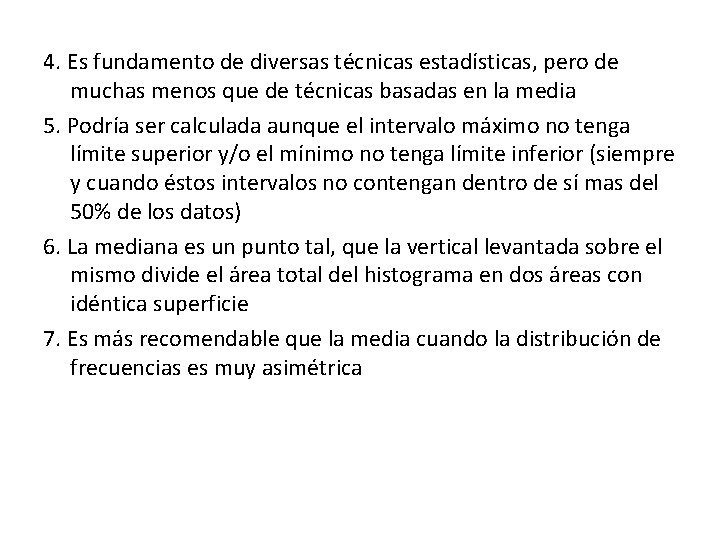 4. Es fundamento de diversas técnicas estadísticas, pero de muchas menos que de técnicas basadas en la media

5. Podría ser calculada aunque el intervalo máximo no tenga límite superior y/o el mínimo no tenga límite inferior (siempre y cuando éstos intervalos no contengan dentro de sí mas del 50% de los datos)

6. La mediana es un punto tal, que la vertical levantada sobre el mismo divide el área total del histograma en dos áreas con idéntica superficie

7. Es más recomendable que la media cuando la distribución de frecuencias es muy asimétrica